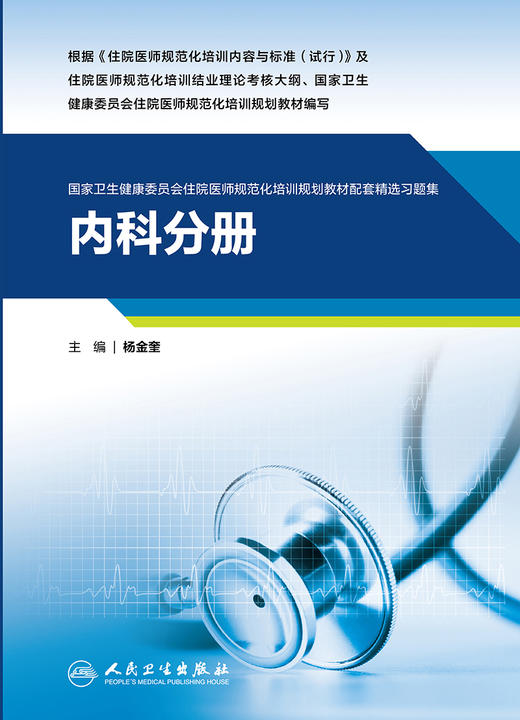 根据《住院医师规范化培训内容与标准（试行）》及住院医师规范化培训结业理论考核大纲、国家卫生健康委员会住院医师规范化培训规划教材编写

国家卫生健康委员会住院医师规范化培训规划教材配套精选习题集

内科分册

主 编 | 杨金奎

人民卫生出版社
PEOPLE'S MEDICAL PUBLISHING HOUSE